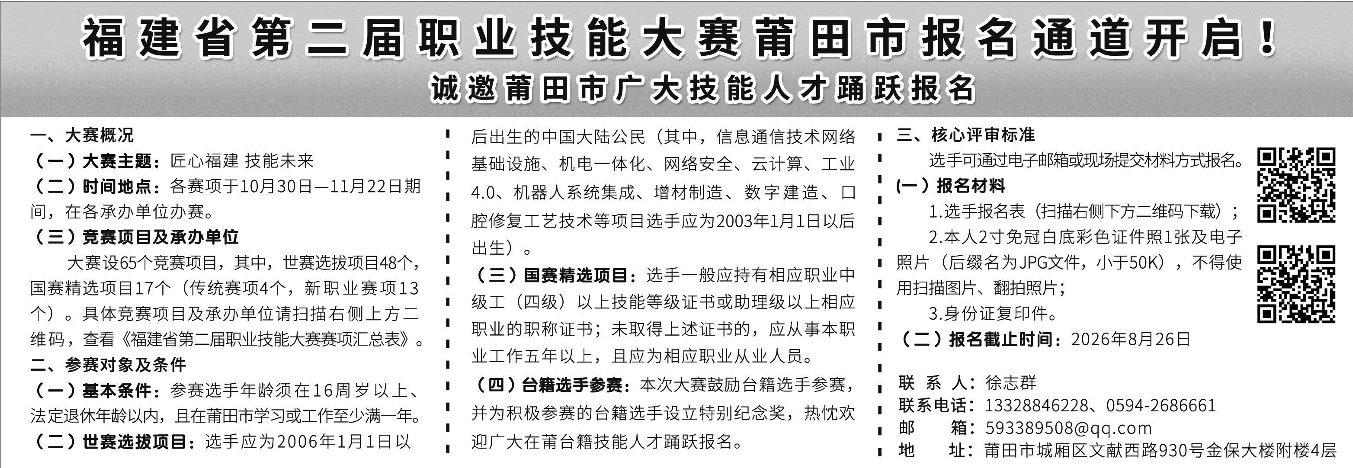 福建省第二届职业技能大赛莆田市报名通道开启！
诚邀莆田市广大技能人才踊跃报名

一、大赛概况
（一）大赛主题：匠心福建 技能未来
（二）时间地点：各赛项于10月30日—11月22日期间，在各承办单位办赛。
（三）竞赛项目及承办单位
大赛设65个竞赛项目，其中，世赛选拔项目48个，国赛精选项目17个（传统赛项4个，新职业赛项13个）。具体竞赛项目及承办单位请扫描右侧上方二维码，查看《福建省第二届职业技能大赛赛项汇总表》。
二、参赛对象及条件
（一）基本条件：参赛选手年龄须在16周岁以上、法定退休年龄以内，且在莆田市学习或工作至少满一年。
（二）世赛选拔项目：选手应为2006年1月1日以后出生的中国大陆公民（其中，信息通信技术网络基础设施、机电一体化、网络安全、云计算、工业4.0、机器人系统集成、增材制造、数字建造、口腔修复工艺技术等项目选手应为2003年1月1日以后出生）。
（三）国赛精选项目：选手一般应持有相应职业中级工（四级）以上技能等级证书或助理级以上相应职业的职称证书；未取得上述证书的，应从事本职业工作五年以上，且应为相应职业从业人员。
（四）台籍选手参赛：本次大赛鼓励台籍选手参赛，并为积极参赛的台籍选手设立特别纪念奖，热忱欢迎广大在莆台籍技能人才踊跃报名。

三、核心评审标准
选手可通过电子邮箱或现场提交材料方式报名。
（一）报名材料
1.选手报名表（扫描右侧下方二维码下载）；
2.本人2寸免冠白底彩色证件照1张及电子照片（后缀名为JPG文件，小于50K），不得使用扫描图片、翻拍照片；
3.身份证复印件。
（二）报名截止时间：2026年8月26日

联 系 人：徐志群
联系电话：13328846228、0594-2686661
邮 箱：593389508@qq.com
地 址：莆田市城厢区文献西路930号金保大楼附楼4层